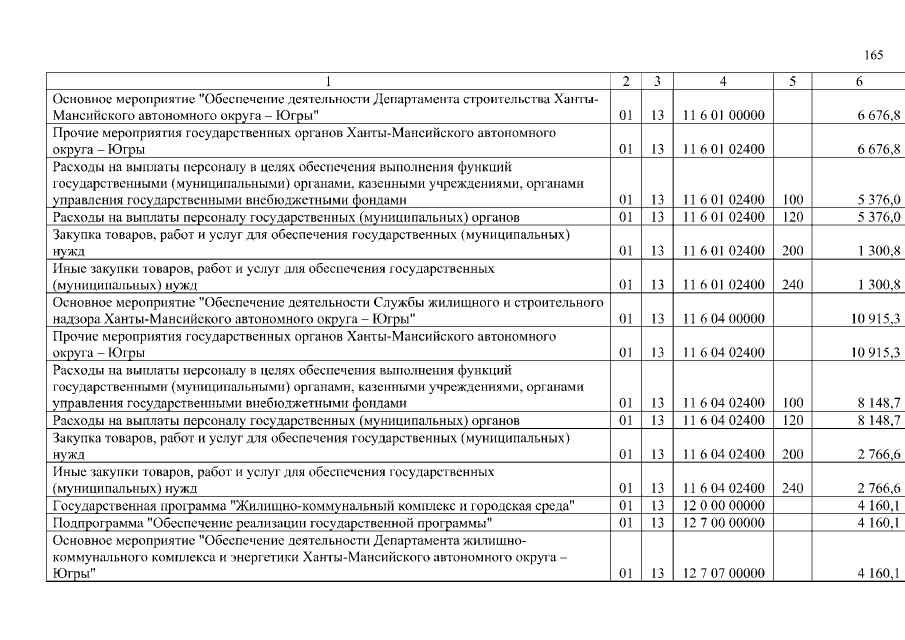 165

| 1 | 2 | 3 | 4 | 5 | 6 |
|---|---|---|---|---|---|
| Основное мероприятие "Обеспечение деятельности Департамента строительства Ханты-Мансийского автономного округа – Югры" | 01 | 13 | 11 6 01 00000 | | 6 676,8 |
| Прочие мероприятия государственных органов Ханты-Мансийского автономного округа – Югры | 01 | 13 | 11 6 01 02400 | | 6 676,8 |
| Расходы на выплаты персоналу в целях обеспечения выполнения функций государственными (муниципальными) органами, казенными учреждениями, органами управления государственными внебюджетными фондами | 01 | 13 | 11 6 01 02400 | 100 | 5 376,0 |
| Расходы на выплаты персоналу государственных (муниципальных) органов | 01 | 13 | 11 6 01 02400 | 120 | 5 376,0 |
| Закупка товаров, работ и услуг для обеспечения государственных (муниципальных) нужд | 01 | 13 | 11 6 01 02400 | 200 | 1 300,8 |
| Иные закупки товаров, работ и услуг для обеспечения государственных (муниципальных) нужд | 01 | 13 | 11 6 01 02400 | 240 | 1 300,8 |
| Основное мероприятие "Обеспечение деятельности Службы жилищного и строительного надзора Ханты-Мансийского автономного округа – Югры" | 01 | 13 | 11 6 04 00000 | | 10 915,3 |
| Прочие мероприятия государственных органов Ханты-Мансийского автономного округа – Югры | 01 | 13 | 11 6 04 02400 | | 10 915,3 |
| Расходы на выплаты персоналу в целях обеспечения выполнения функций государственными (муниципальными) органами, казенными учреждениями, органами управления государственными внебюджетными фондами | 01 | 13 | 11 6 04 02400 | 100 | 8 148,7 |
| Расходы на выплаты персоналу государственных (муниципальных) органов | 01 | 13 | 11 6 04 02400 | 120 | 8 148,7 |
| Закупка товаров, работ и услуг для обеспечения государственных (муниципальных) нужд | 01 | 13 | 11 6 04 02400 | 200 | 2 766,6 |
| Иные закупки товаров, работ и услуг для обеспечения государственных (муниципальных) нужд | 01 | 13 | 11 6 04 02400 | 240 | 2 766,6 |
| Государственная программа "Жилищно-коммунальный комплекс и городская среда" | 01 | 13 | 12 0 00 00000 | | 4 160,1 |
| Подпрограмма "Обеспечение реализации государственной программы" | 01 | 13 | 12 7 00 00000 | | 4 160,1 |
| Основное мероприятие "Обеспечение деятельности Департамента жилищно-коммунального комплекса и энергетики Ханты-Мансийского автономного округа – Югры" | 01 | 13 | 12 7 07 00000 | | 4 160,1 |